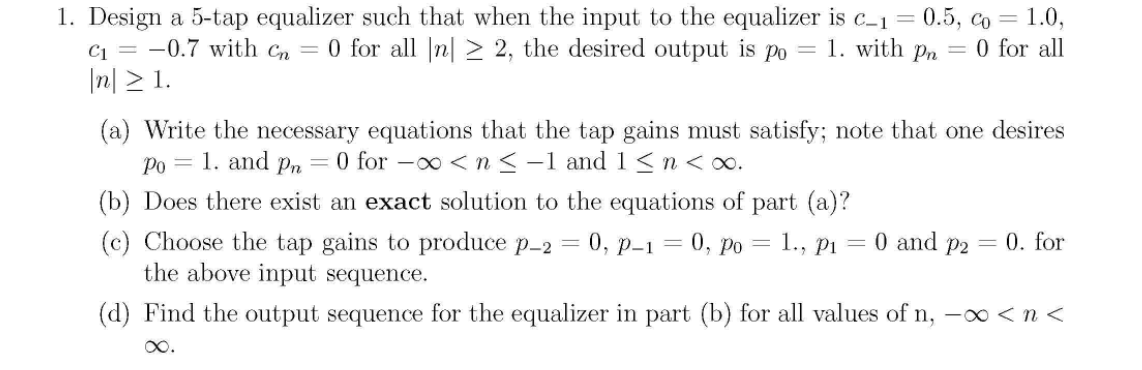 1. Design a 5-tap equalizer such that when the input to the equalizer is $c_{-1} = 0.5$, $c_0 = 1.0$, $c_1 = -0.7$ with $c_n = 0$ for all $|n| \geq 2$, the desired output is $p_0 = 1.$ with $p_n = 0$ for all $|n| \geq 1$.

(a) Write the necessary equations that the tap gains must satisfy; note that one desires $p_0 = 1.$ and $p_n = 0$ for $-\infty < n \leq -1$ and $1 \leq n < \infty$.

(b) Does there exist an **exact** solution to the equations of part (a)?

(c) Choose the tap gains to produce $p_{-2} = 0$, $p_{-1} = 0$, $p_0 = 1.$, $p_1 = 0$ and $p_2 = 0.$ for the above input sequence.

(d) Find the output sequence for the equalizer in part (b) for all values of n, $-\infty < n < \infty$.